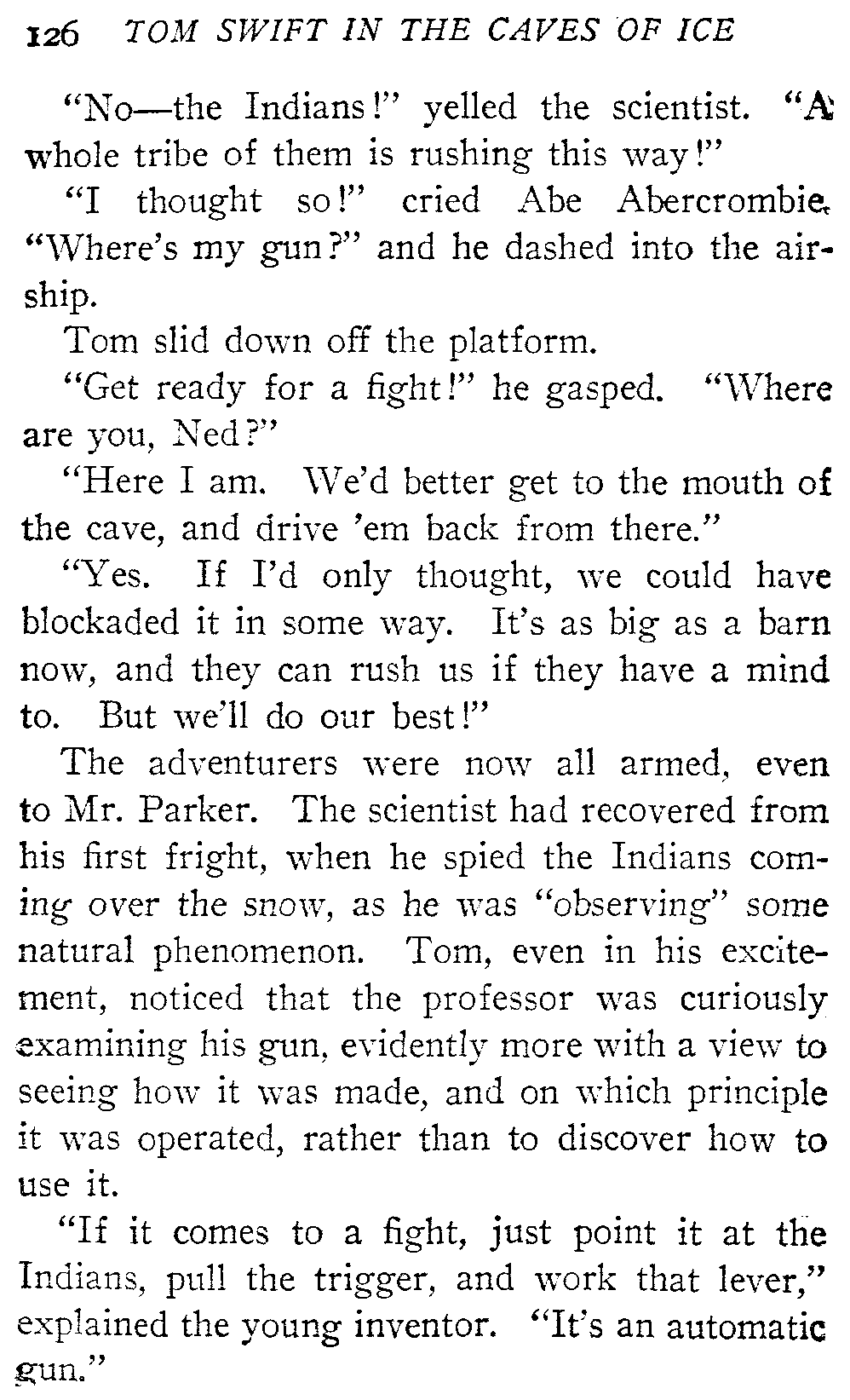 126 TOM SWIFT IN THE CAVES OF ICE

"No—the Indians!" yelled the scientist. "A whole tribe of them is rushing this way!"

"I thought so!" cried Abe Abercrombie. "Where's my gun?" and he dashed into the airship.

Tom slid down off the platform.

"Get ready for a fight!" he gasped. "Where are you, Ned?"

"Here I am. We'd better get to the mouth of the cave, and drive 'em back from there."

"Yes. If I'd only thought, we could have blockaded it in some way. It's as big as a barn now, and they can rush us if they have a mind to. But we'll do our best!"

The adventurers were now all armed, even to Mr. Parker. The scientist had recovered from his first fright, when he spied the Indians coming over the snow, as he was "observing" some natural phenomenon. Tom, even in his excitement, noticed that the professor was curiously examining his gun, evidently more with a view to seeing how it was made, and on which principle it was operated, rather than to discover how to use it.

"If it comes to a fight, just point it at the Indians, pull the trigger, and work that lever," explained the young inventor. "It's an automatic gun."